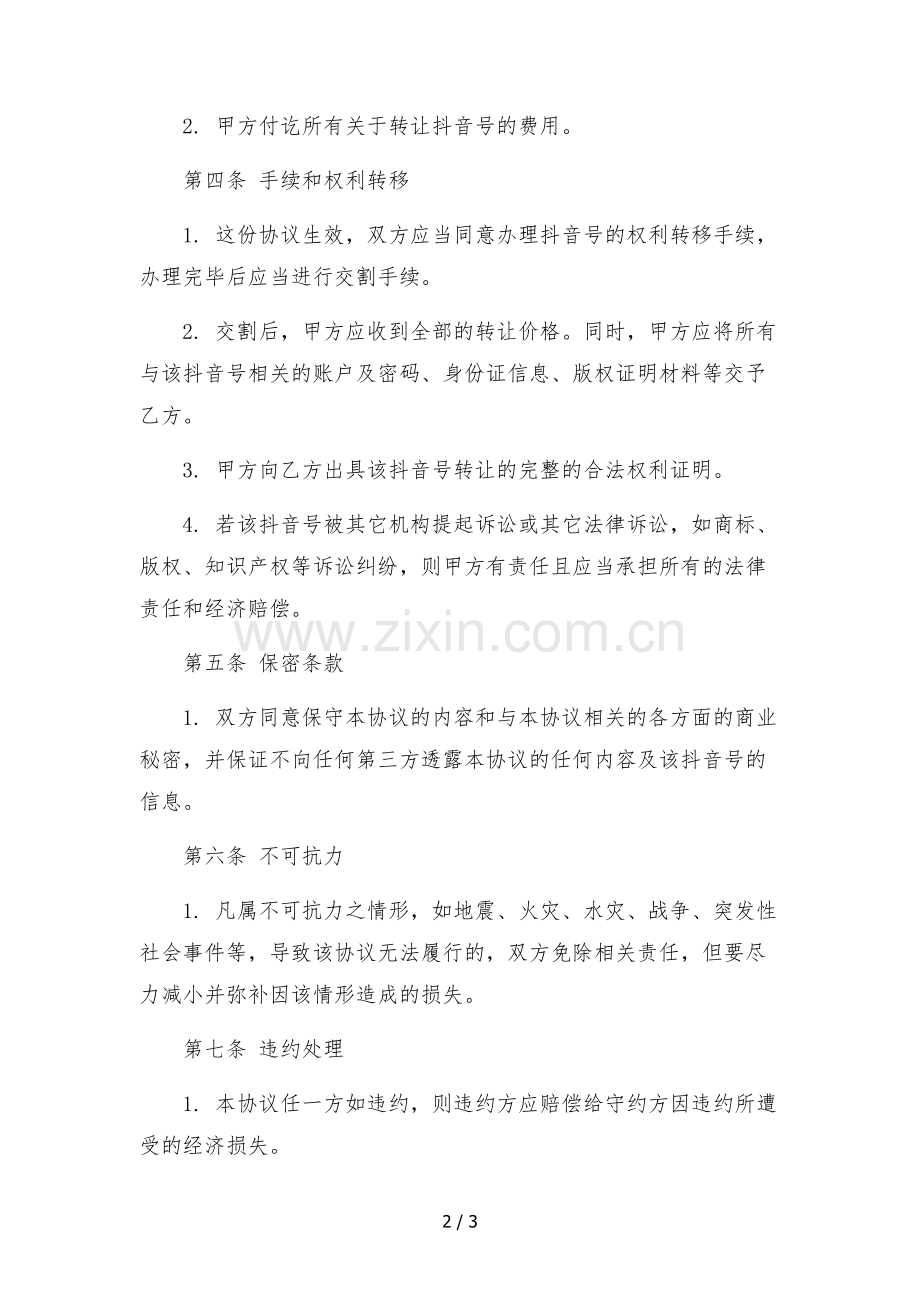 2. 甲方付讫所有关于转让抖音号的费用。

第四条 手续和权利转移

1. 这份协议生效，双方应当同意办理抖音号的权利转移手续，办理完毕后应当进行交割手续。

2. 交割后，甲方应收到全部的转让价格。同时，甲方应将所有与该抖音号相关的账户及密码、身份证信息、版权证明材料等交予乙方。

3. 甲方向乙方出具该抖音号转让的完整的合法权利证明。

4. 若该抖音号被其它机构提起诉讼或其它法律诉讼，如商标、版权、知识产权等诉讼纠纷，则甲方有责任且应当承担所有的法律责任和经济赔偿。

www.zixin.com.cn

第五条 保密条款

1. 双方同意保守本协议的内容和与本协议相关的各方面的商业秘密，并保证不向任何第三方透露本协议的任何内容及该抖音号的信息。

第六条 不可抗力

1. 凡属不可抗力之情形，如地震、火灾、水灾、战争、突发性社会事件等，导致该协议无法履行的，双方免除相关责任，但要尽力减小并弥补因该情形造成的损失。

第七条 违约处理

1. 本协议任一方如违约，则违约方应赔偿给守约方因违约所遭受的经济损失。

2 / 3